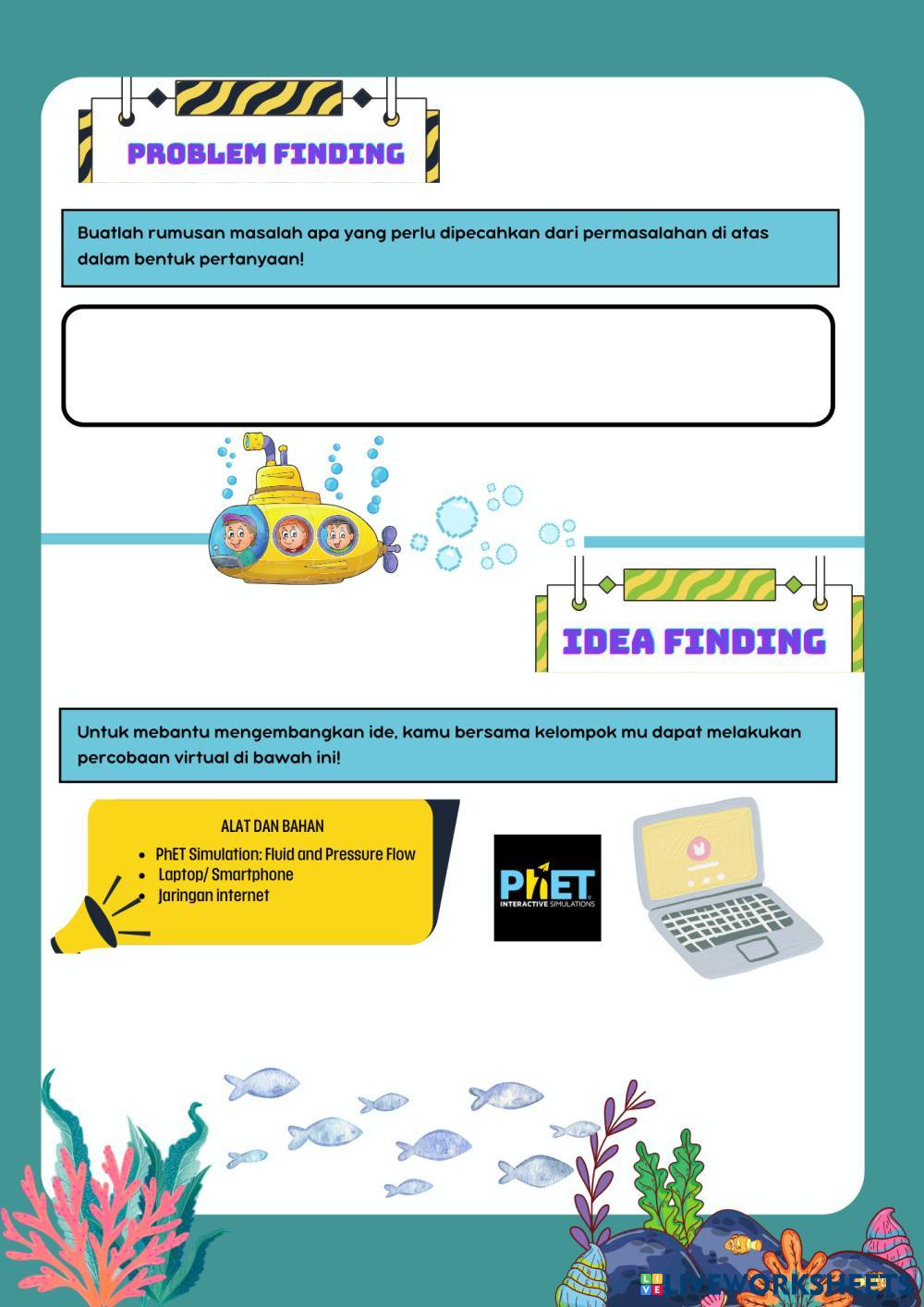 PROBLEM FINDING

Buatlah rumusan masalah apa yang perlu dipecahkan dari permasalahan di atas dalam bentuk pertanyaan!

IDEA FINDING

Untuk mebantu mengembangkan ide, kamu bersama kelompok mu dapat melakukan percobaan virtual di bawah ini!

ALAT DAN BAHAN

- PhET Simulation: Fluid and Pressure Flow
- Laptop/ Smartphone
- Jaringan internet

PhET INTERACTIVE SIMULATIONS

LIVEWORKSHEETS